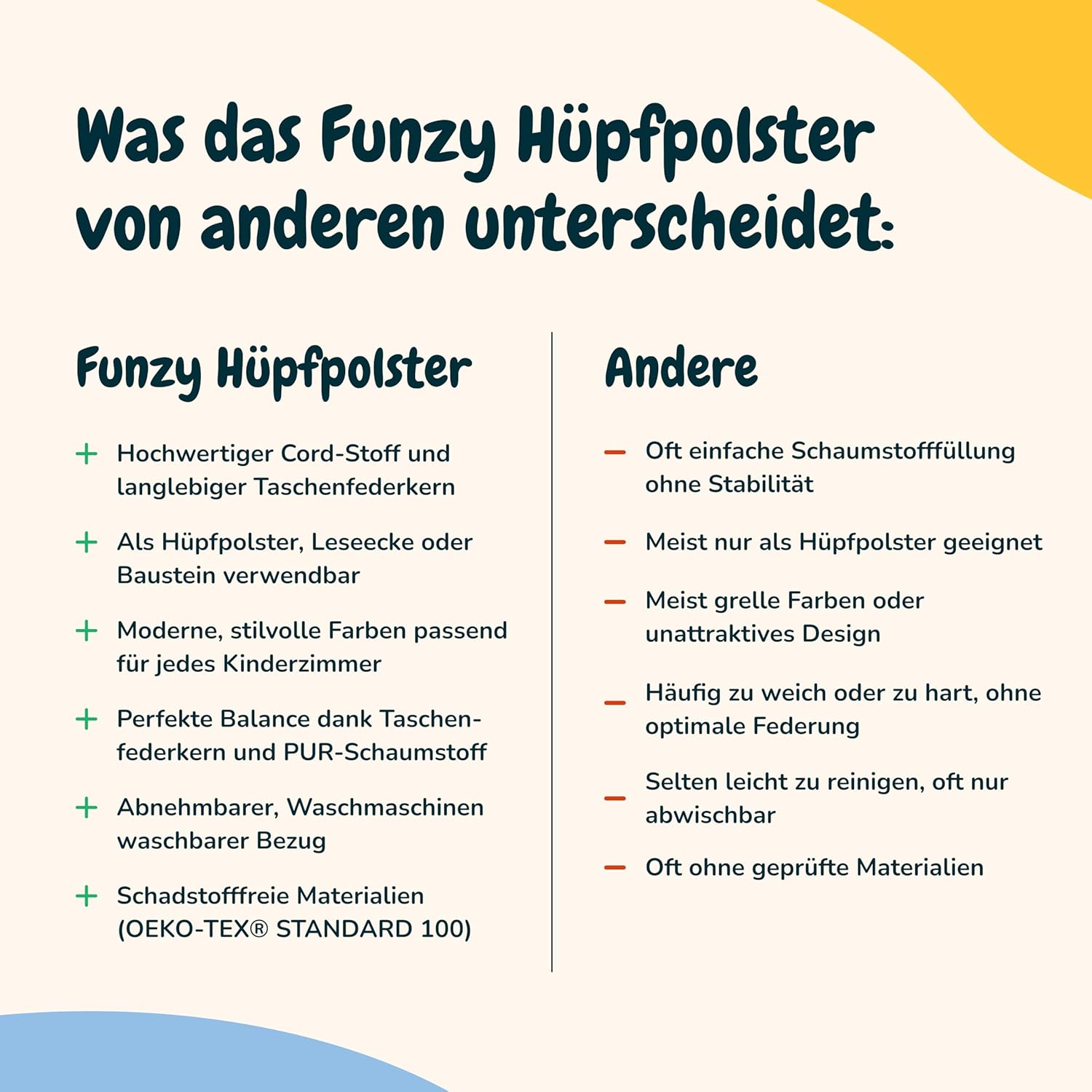 Was das Funzy Hüpfpolster von anderen unterscheidet:

Funzy Hüpfpolster

+ Hochwertiger Cord-Stoff und langlebiger Taschenfederkern

+ Als Hüpfpolster, Leseecke oder Baustein verwendbar

+ Moderne, stilvolle Farben passend für jedes Kinderzimmer

+ Perfekte Balance dank Taschenfederkern und PUR-Schaumstoff

+ Abnehmbarer, Waschmaschinen waschbarer Bezug

+ Schadstofffreie Materialien (OEKO-TEX® STANDARD 100)

Andere

– Oft einfache Schaumstofffüllung ohne Stabilität

– Meist nur als Hüpfpolster geeignet

– Meist grelle Farben oder unattraktives Design

– Häufig zu weich oder zu hart, ohne optimale Federung

– Selten leicht zu reinigen, oft nur abwischbar

– Oft ohne geprüfte Materialien